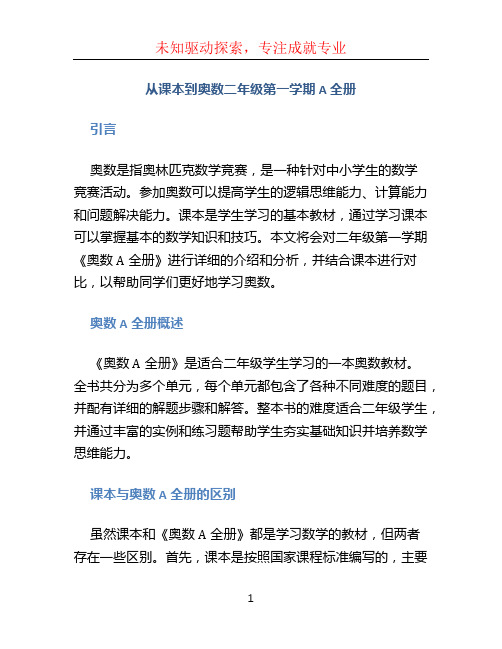 未知驱动探索，专注成就专业

从课本到奥数二年级第一学期 A 全册

引言

奥数是指奥林匹克数学竞赛，是一种针对中小学生的数学竞赛活动。参加奥数可以提高学生的逻辑思维能力、计算能力和问题解决能力。课本是学生学习的基本教材，通过学习课本可以掌握基本的数学知识和技巧。本文将会对二年级第一学期《奥数 A 全册》进行详细的介绍和分析，并结合课本进行对比，以帮助同学们更好地学习奥数。

奥数 A 全册概述

《奥数 A 全册》是适合二年级学生学习的一本奥数教材。全书共分为多个单元，每个单元都包含了各种不同难度的题目，并配有详细的解题步骤和解答。整本书的难度适合二年级学生，并通过丰富的实例和练习题帮助学生夯实基础知识并培养数学思维能力。

课本与奥数 A 全册的区别

虽然课本和《奥数 A 全册》都是学习数学的教材，但两者存在一些区别。首先，课本是按照国家课程标准编写的，主要

1